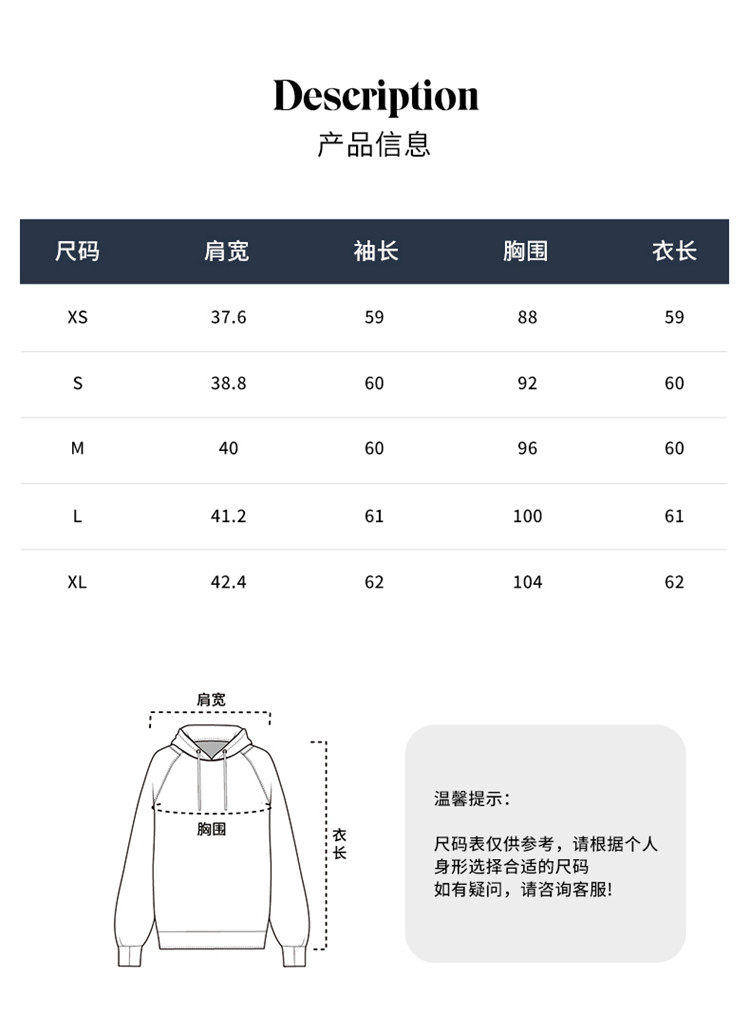 Description
产品信息

| 尺码 | 肩宽 | 袖长 | 胸围 | 衣长 |
|---|---|---|---|---|
| XS | 37.6 | 59 | 88 | 59 |
| S | 38.8 | 60 | 92 | 60 |
| M | 40 | 60 | 96 | 60 |
| L | 41.2 | 61 | 100 | 61 |
| XL | 42.4 | 62 | 104 | 62 |

肩宽

胸围

衣长

温馨提示:

尺码表仅供参考，请根据个人身形选择合适的尺码
如有疑问，请咨询客服!